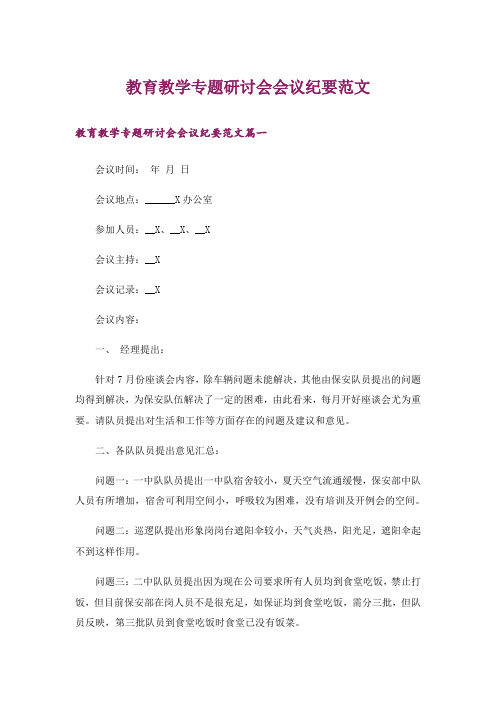 教育教学专题研讨会会议纪要范文

教育教学专题研讨会会议纪要范文篇一

会议时间： 年 月 日

会议地点：______X办公室

参加人员：__X、__X、__X

会议主持：__X

会议记录：__X

会议内容：

一、 经理提出：

针对7月份座谈会内容，除车辆问题未能解决，其他由保安队员提出的问题均得到解决，为保安队伍解决了一定的困难，由此看来，每月开好座谈会尤为重要。请队员提出对生活和工作等方面存在的问题及建议和意见。

二、各队队员提出意见汇总：

问题一：一中队队员提出一中队宿舍较小，夏天空气流通缓慢，保安部中队人员有所增加，宿舍可利用空间小，呼吸较为困难，没有培训及开例会的空间。

问题二：巡逻队提出形象岗岗台遮阳伞较小，天气炎热，阳光足，遮阳伞起不到这样作用。

问题三：二中队队员提出因为现在公司要求所有人员均到食堂吃饭，禁止打饭，但目前保安部在岗人员不是很充足，如保证均到食堂吃饭，需分三批，但队员反映，第三批队员到食堂吃饭时食堂已没有饭菜。